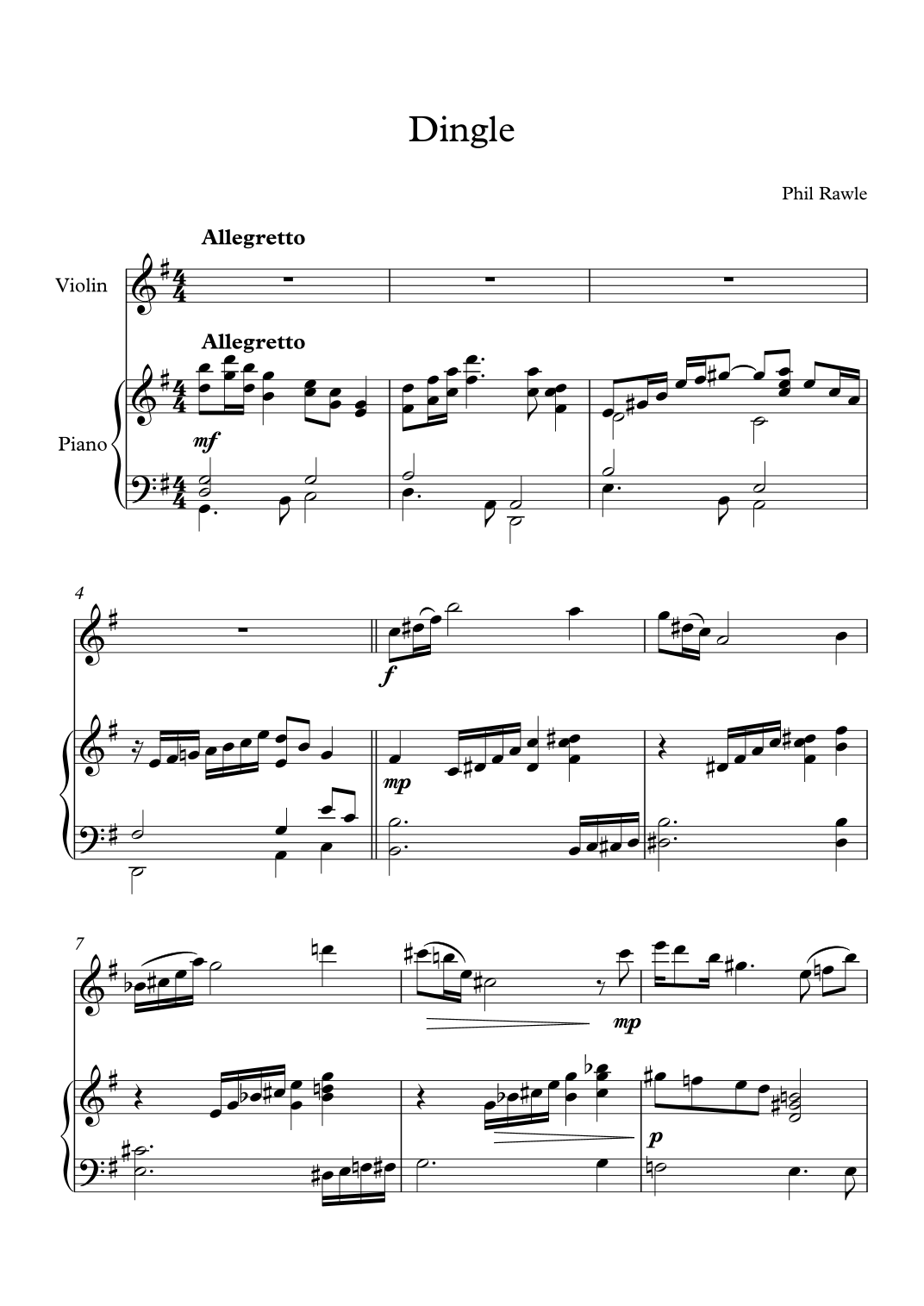 Dingle

Phil Rawle

Allegretto

Violin

Allegretto

Piano

mf

4

f

mp

7

mp

p